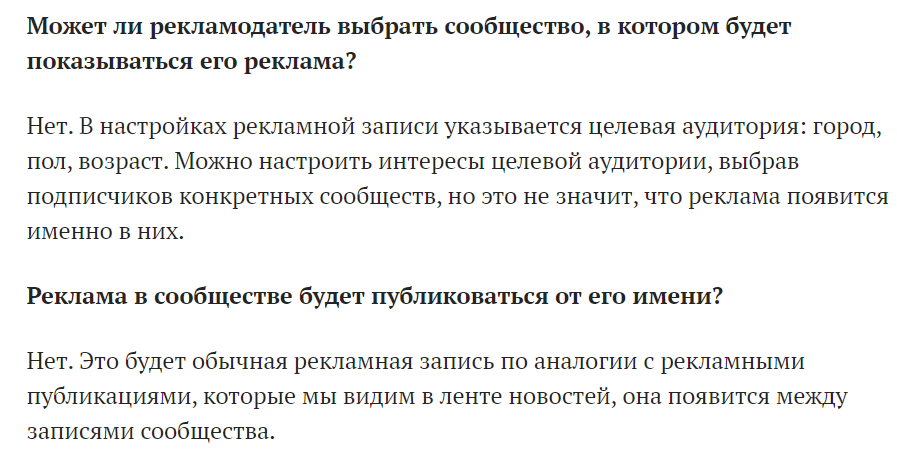 Может ли рекламодатель выбрать сообщество, в котором будет показываться его реклама?

Нет. В настройках рекламной записи указывается целевая аудитория: город, пол, возраст. Можно настроить интересы целевой аудитории, выбрав подписчиков конкретных сообществ, но это не значит, что реклама появится именно в них.

Реклама в сообществе будет публиковаться от его имени?

Нет. Это будет обычная рекламная запись по аналогии с рекламными публикациями, которые мы видим в ленте новостей, она появится между записями сообщества.